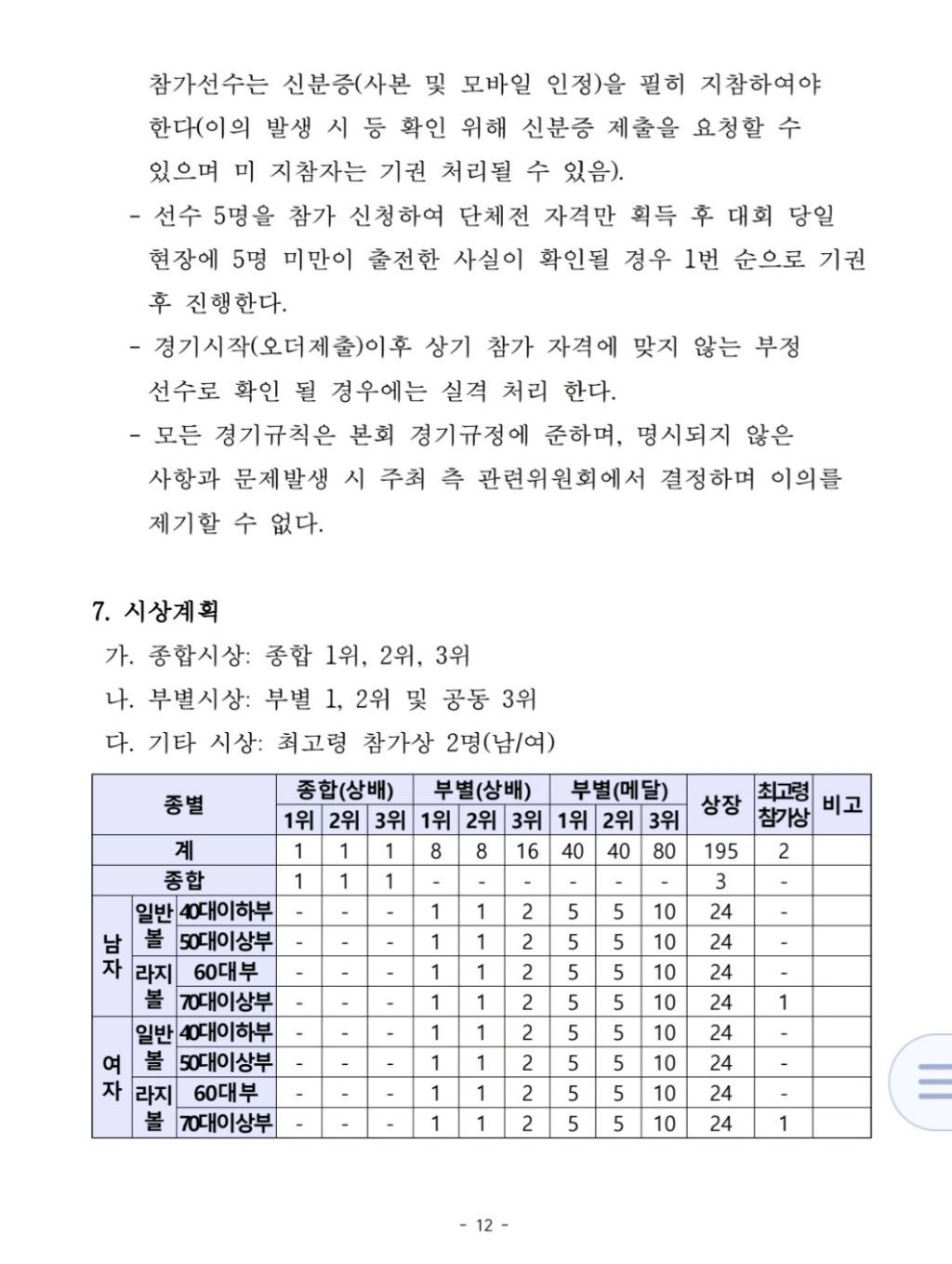 참가선수는 신분증(사본 및 모바일 인정)을 필히 지참하여야 한다(이의 발생 시 등 확인 위해 신분증 제출을 요청할 수 있으며 미 지참자는 기권 처리될 수 있음).

- 선수 5명을 참가 신청하여 단체전 자격만 획득 후 대회 당일 현장에 5명 미만이 출전한 사실이 확인될 경우 1번 순으로 기권 후 진행한다.

- 경기시작(오더제출)이후 상기 참가 자격에 맞지 않는 부정 선수로 확인 될 경우에는 실격 처리 한다.

- 모든 경기규칙은 본회 경기규정에 준하며, 명시되지 않은 사항과 문제발생 시 주최 측 관련위원회에서 결정하며 이의를 제기할 수 없다.

7. 시상계획

가. 종합시상: 종합 1위, 2위, 3위

나. 부별시상: 부별 1, 2위 및 공동 3위

다. 기타 시상: 최고령 참가상 2명(남/여)

| 종별 | | | 종합(상배) 1위 | 종합(상배) 2위 | 종합(상배) 3위 | 부별(상배) 1위 | 부별(상배) 2위 | 부별(상배) 3위 | 부별(메달) 1위 | 부별(메달) 2위 | 부별(메달) 3위 | 상장 | 최고령 참가상 | 비고 |
|---|---|---|---|---|---|---|---|---|---|---|---|---|---|---|
| 계 | | | 1 | 1 | 1 | 8 | 8 | 16 | 40 | 40 | 80 | 195 | 2 | |
| 종합 | | | 1 | 1 | 1 | - | - | - | - | - | - | 3 | - | |
| 남자 | 일반볼 | 40대이하부 | - | - | - | 1 | 1 | 2 | 5 | 5 | 10 | 24 | - | |
| 남자 | 일반볼 | 50대이상부 | - | - | - | 1 | 1 | 2 | 5 | 5 | 10 | 24 | - | |
| 남자 | 라지볼 | 60대부 | - | - | - | 1 | 1 | 2 | 5 | 5 | 10 | 24 | - | |
| 남자 | 라지볼 | 70대이상부 | - | - | - | 1 | 1 | 2 | 5 | 5 | 10 | 24 | 1 | |
| 여자 | 일반볼 | 40대이하부 | - | - | - | 1 | 1 | 2 | 5 | 5 | 10 | 24 | - | |
| 여자 | 일반볼 | 50대이상부 | - | - | - | 1 | 1 | 2 | 5 | 5 | 10 | 24 | - | |
| 여자 | 라지볼 | 60대부 | - | - | - | 1 | 1 | 2 | 5 | 5 | 10 | 24 | - | |
| 여자 | 라지볼 | 70대이상부 | - | - | - | 1 | 1 | 2 | 5 | 5 | 10 | 24 | 1 | |

- 12 -